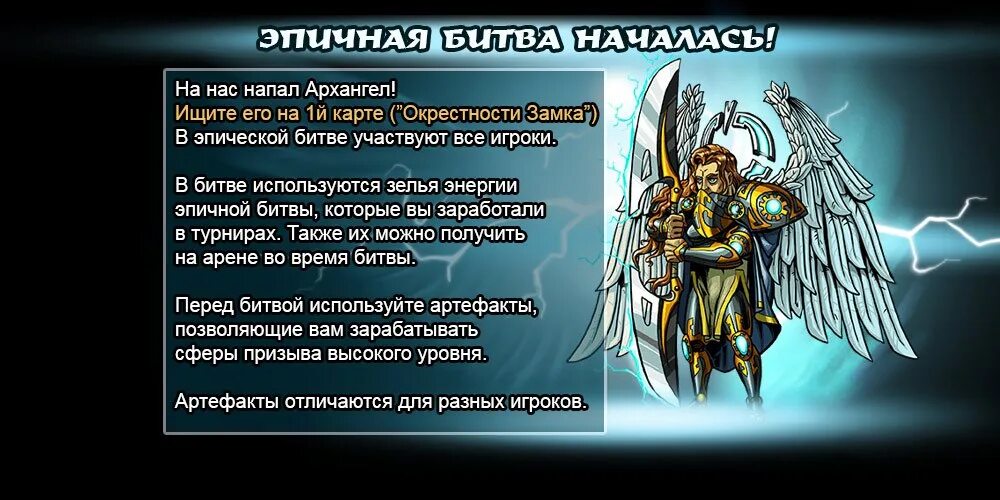 ЭПИЧНАЯ БИТВА НАЧАЛАСЬ!

На нас напал Архангел!
Ищите его на 1й карте ("Окрестности Замка")
В эпической битве участвуют все игроки.

В битве используются зелья энергии эпичной битвы, которые вы заработали в турнирах. Также их можно получить на арене во время битвы.

Перед битвой используйте артефакты, позволяющие вам зарабатывать сферы призыва высокого уровня.

Артефакты отличаются для разных игроков.